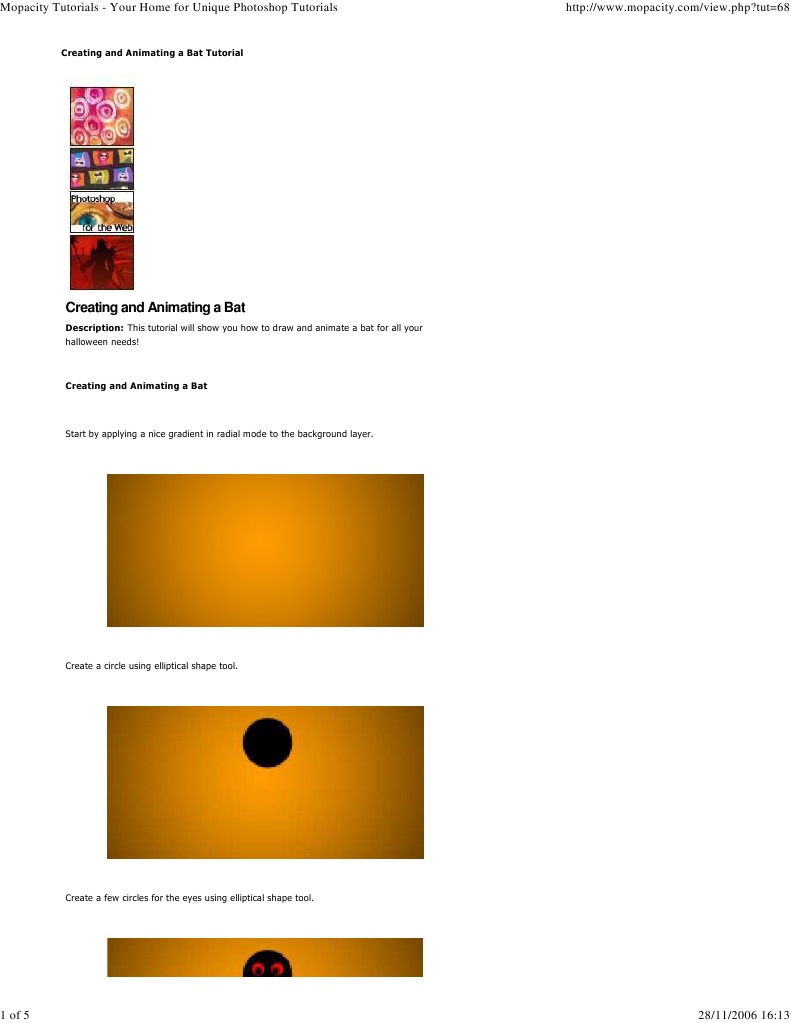 Mopacity Tutorials - Your Home for Unique Photoshop Tutorials http://www.mopacity.com/view.php?tut=68

Creating and Animating a Bat Tutorial

Photoshop for the Web

Creating and Animating a Bat

Description: This tutorial will show you how to draw and animate a bat for all your halloween needs!

Creating and Animating a Bat

Start by applying a nice gradient in radial mode to the background layer.

Create a circle using elliptical shape tool.

Create a few circles for the eyes using elliptical shape tool.

1 of 5 28/11/2006 16:13